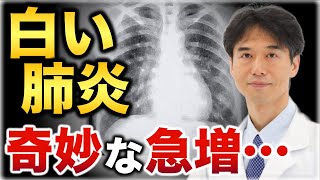 白い
肺炎

奇妙な急増…